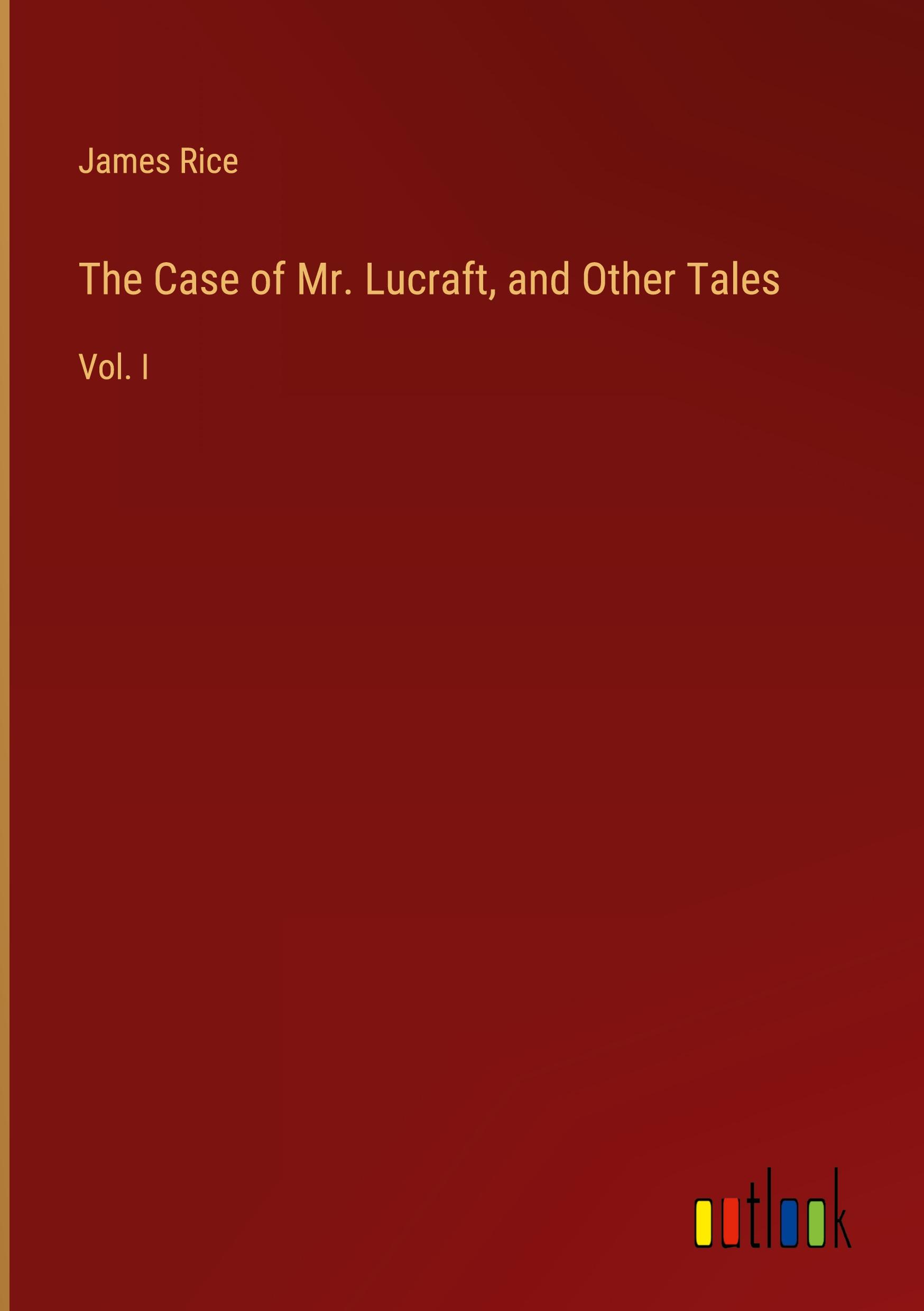 James Rice

The Case of Mr. Lucraft, and Other Tales

Vol. I

outlook